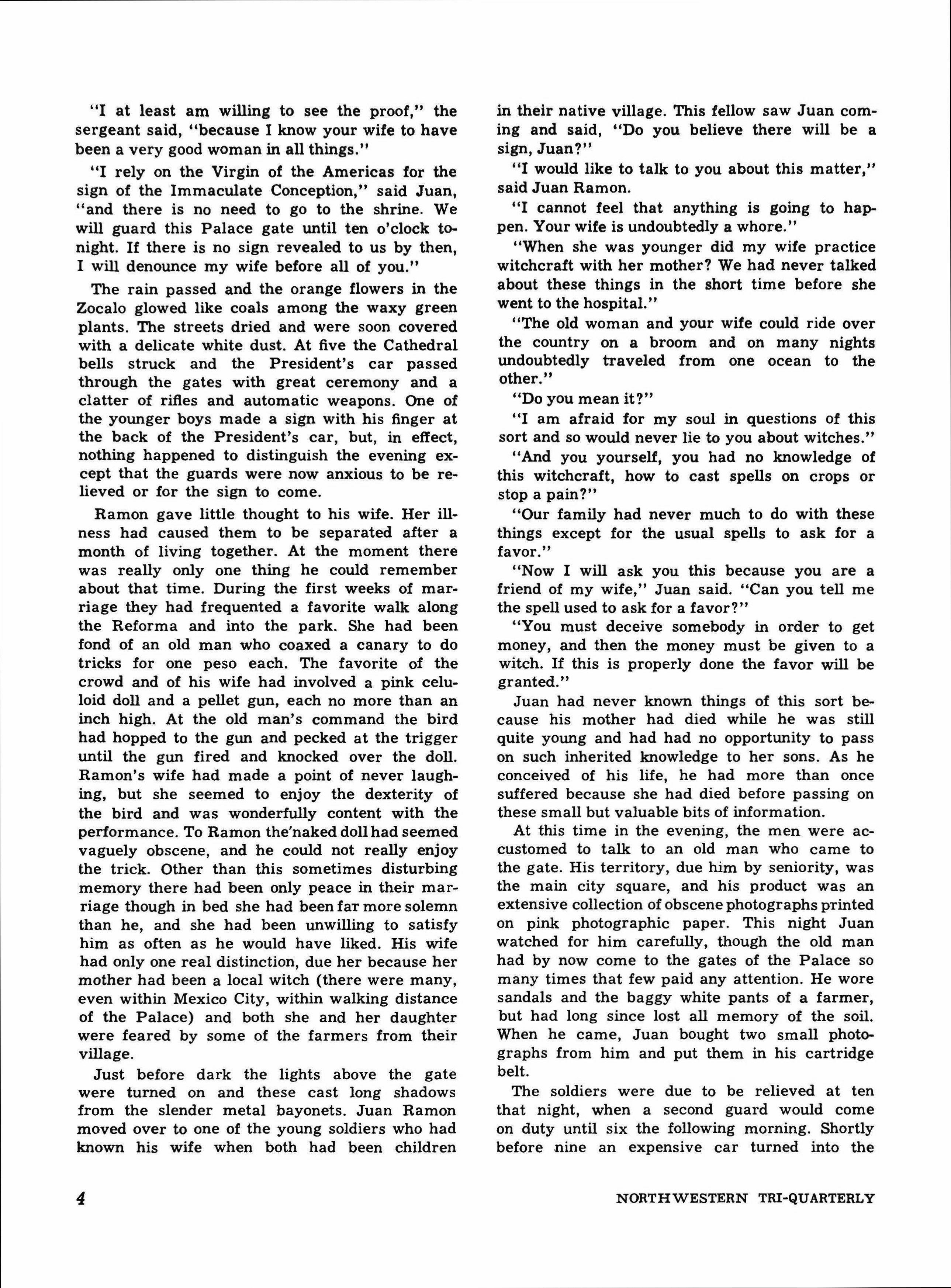 "I at least am willing to see the proof," the sergeant said, "because I know your wife to have been a very good woman in all things."

"I rely on the Virgin of the Americas for the sign of the Immaculate Conception," said Juan, "and there is no need to go to the shrine. We will guard this Palace gate until ten o'clock tonight. If there is no sign revealed to us by then, I will denounce my wife before all of you."

The rain passed and the orange flowers in the Zocalo glowed like coals among the waxy green plants. The streets dried and were soon covered with a delicate white dust. At five the Cathedral bells struck and the President's car passed through the gates with great ceremony and a clatter of rifles and automatic weapons. One of the younger boys made a sign with his finger at the back of the President's car, but, in effect, nothing happened to distinguish the evening except that the guards were now anxious to be relieved or for the sign to come.

Ramon gave little thought to his wife. Her illness had caused them to be separated after a month of living together. At the moment there was really only one thing he could remember about that time. During the first weeks of marriage they had frequented a favorite walk along the Reforma and into the park. She had been fond of an old man who coaxed a canary to do tricks for one peso each. The favorite of the crowd and of his wife had involved a pink celuloid doll and a pellet gun, each no more than an inch high. At the old man's command the bird had hopped to the gun and pecked at the trigger until the gun fired and knocked over the doll. Ramon's wife had made a point of never laughing, but she seemed to enjoy the dexterity of the bird and was wonderfully content with the performance. To Ramon the'naked doll had seemed vaguely obscene, and he could not really enjoy the trick. Other than this sometimes disturbing memory there had been only peace in their marriage though in bed she had been far more solemn than he, and she had been unwilling to satisfy him as often as he would have liked. His wife had only one real distinction, due her because her mother had been a local witch (there were many, even within Mexico City, within walking distance of the Palace) and both she and her daughter were feared by some of the farmers from their village.

Just before dark the lights above the gate were turned on and these cast long shadows from the slender metal bayonets. Juan Ramon moved over to one of the young soldiers who had known his wife when both had been children in their native village. This fellow saw Juan coming and said, "Do you believe there will be a sign, Juan?"

"I would like to talk to you about this matter," said Juan Ramon.

"I cannot feel that anything is going to happen. Your wife is undoubtedly a whore."

"When she was younger did my wife practice witchcraft with her mother? We had never talked about these things in the short time before she went to the hospital."

"The old woman and your wife could ride over the country on a broom and on many nights undoubtedly traveled from one ocean to the other."

"Do you mean it?"

"I am afraid for my soul in questions of this sort and so would never lie to you about witches."

"And you yourself, you had no knowledge of this witchcraft, how to cast spells on crops or stop a pain?"

"Our family had never much to do with these things except for the usual spells to ask for a favor."

"Now I will ask you this because you are a friend of my wife," Juan said. "Can you tell me the spell used to ask for a favor?"

"You must deceive somebody in order to get money, and then the money must be given to a witch. If this is properly done the favor will be granted."

Juan had never known things of this sort because his mother had died while he was still quite young and had had no opportunity to pass on such inherited knowledge to her sons. As he conceived of his life, he had more than once suffered because she had died before passing on these small but valuable bits of information.

At this time in the evening, the men were accustomed to talk to an old man who came to the gate. His territory, due him by seniority, was the main city square, and his product was an extensive collection of obscene photographs printed on pink photographic paper. This night Juan watched for him carefully, though the old man had by now come to the gates of the Palace so many times that few paid any attention. He wore sandals and the baggy white pants of a farmer, but had long since lost all memory of the soil. When he came, Juan bought two small photographs from him and put them in his cartridge belt.

The soldiers were due to be relieved at ten that night, when a second guard would come on duty until six the following morning. Shortly before nine an expensive car turned into the

4

NORTHWESTERN TRI-QUARTERLY